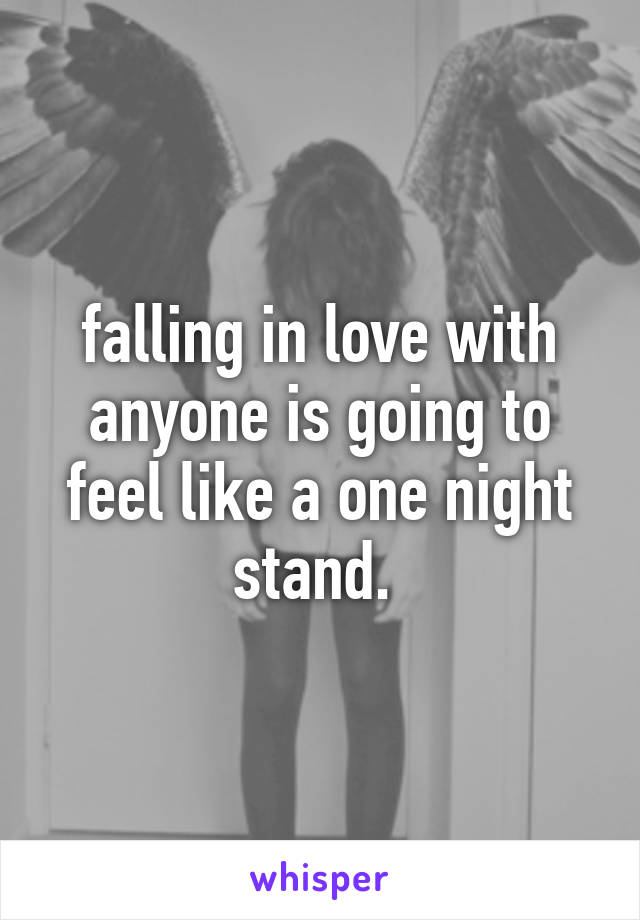 falling in love with anyone is going to feel like a one night stand.

whisper